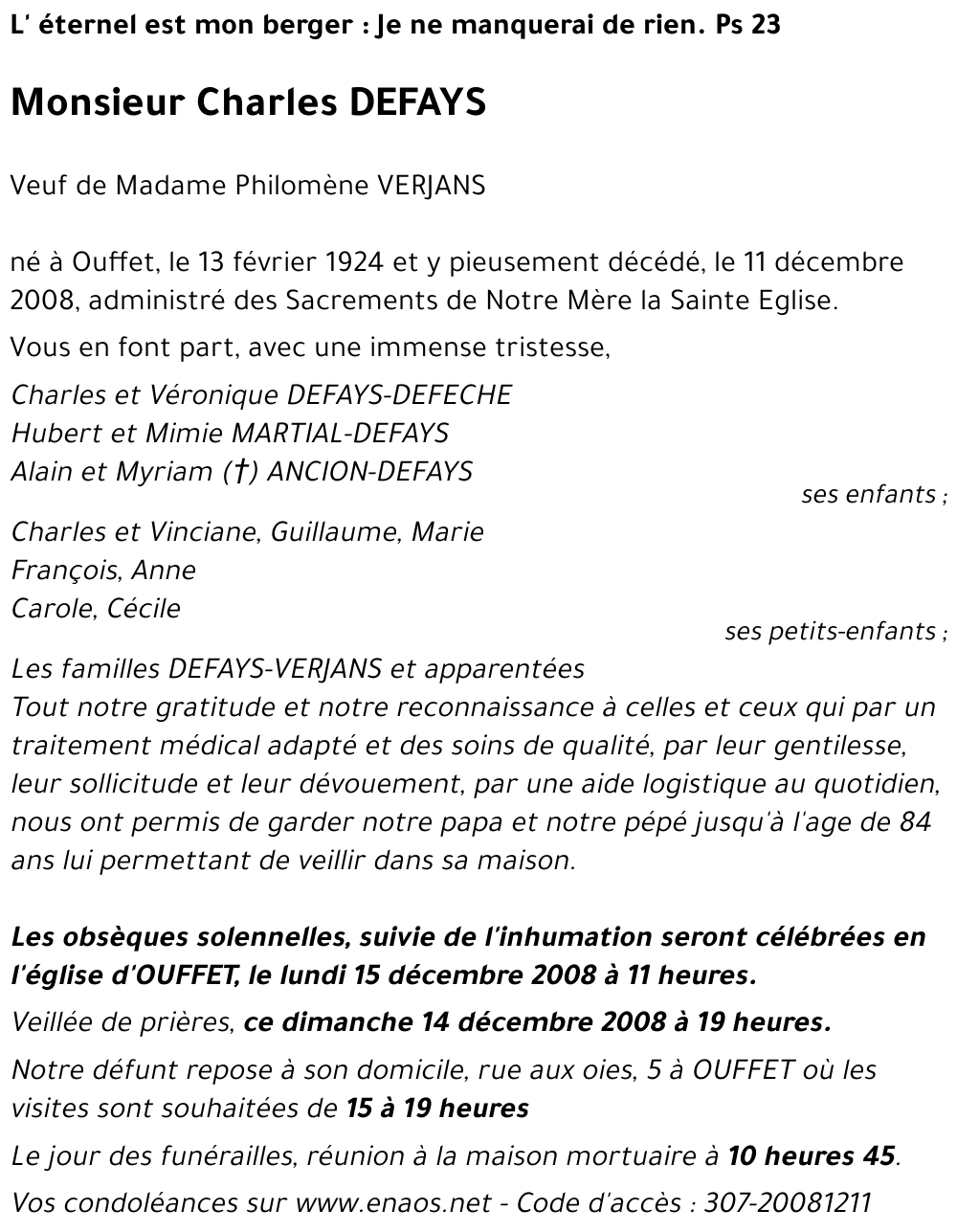 L' éternel est mon berger : Je ne manquerai de rien. Ps 23

Monsieur Charles DEFAYS

Veuf de Madame Philomène VERJANS

né à Ouffet, le 13 février 1924 et y pieusement décédé, le 11 décembre 2008, administré des Sacrements de Notre Mère la Sainte Eglise.

Vous en font part, avec une immense tristesse,

Charles et Véronique DEFAYS-DEFECHE
Hubert et Mimie MARTIAL-DEFAYS
Alain et Myriam (†) ANCION-DEFAYS
ses enfants ;

Charles et Vinciane, Guillaume, Marie
François, Anne
Carole, Cécile
ses petits-enfants ;

Les familles DEFAYS-VERJANS et apparentées
Tout notre gratitude et notre reconnaissance à celles et ceux qui par un traitement médical adapté et des soins de qualité, par leur gentilesse, leur sollicitude et leur dévouement, par une aide logistique au quotidien, nous ont permis de garder notre papa et notre pépé jusqu'à l'age de 84 ans lui permettant de veillir dans sa maison.

Les obsèques solennelles, suivie de l'inhumation seront célébrées en l'église d'OUFFET, le lundi 15 décembre 2008 à 11 heures.

Veillée de prières, ce dimanche 14 décembre 2008 à 19 heures.

Notre défunt repose à son domicile, rue aux oies, 5 à OUFFET où les visites sont souhaitées de 15 à 19 heures

Le jour des funérailles, réunion à la maison mortuaire à 10 heures 45.

Vos condoléances sur www.enaos.net - Code d'accès : 307-20081211